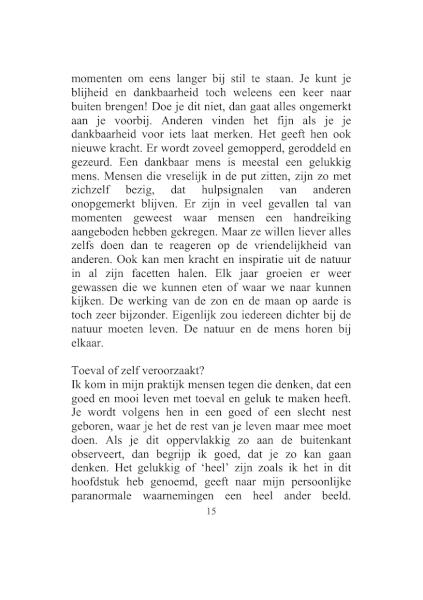 momenten om eens langer bij stil te staan. Je kunt je blijheid en dankbaarheid toch weleens een keer naar buiten brengen! Doe je dit niet, dan gaat alles ongemerkt aan je voorbij. Anderen vinden het fijn als je je dankbaarheid voor iets laat merken. Het geeft hen ook nieuwe kracht. Er wordt zoveel gemopperd, geroddeld en gezeurd. Een dankbaar mens is meestal een gelukkig mens. Mensen die vreselijk in de put zitten, zijn zo met zichzelf bezig, dat hulpsignalen van anderen onopgemerkt blijven. Er zijn in veel gevallen tal van momenten geweest waar mensen een handreiking aangeboden hebben gekregen. Maar ze willen liever alles zelfs doen dan te reageren op de vriendelijkheid van anderen. Ook kan men kracht en inspiratie uit de natuur in al zijn facetten halen. Elk jaar groeien er weer gewassen die we kunnen eten of waar we naar kunnen kijken. De werking van de zon en de maan op aarde is toch zeer bijzonder. Eigenlijk zou iedereen dichter bij de natuur moeten leven. De natuur en de mens horen bij elkaar.

Toeval of zelf veroorzaakt?
Ik kom in mijn praktijk mensen tegen die denken, dat een goed en mooi leven met toeval en geluk te maken heeft. Je wordt volgens hen in een goed of een slecht nest geboren, waar je het de rest van je leven maar mee moet doen. Als je dit oppervlakkig zo aan de buitenkant observeert, dan begrijp ik goed, dat je zo kan gaan denken. Het gelukkig of 'heel' zijn zoals ik het in dit hoofdstuk heb genoemd, geeft naar mijn persoonlijke paranormale waarnemingen een heel ander beeld.

15